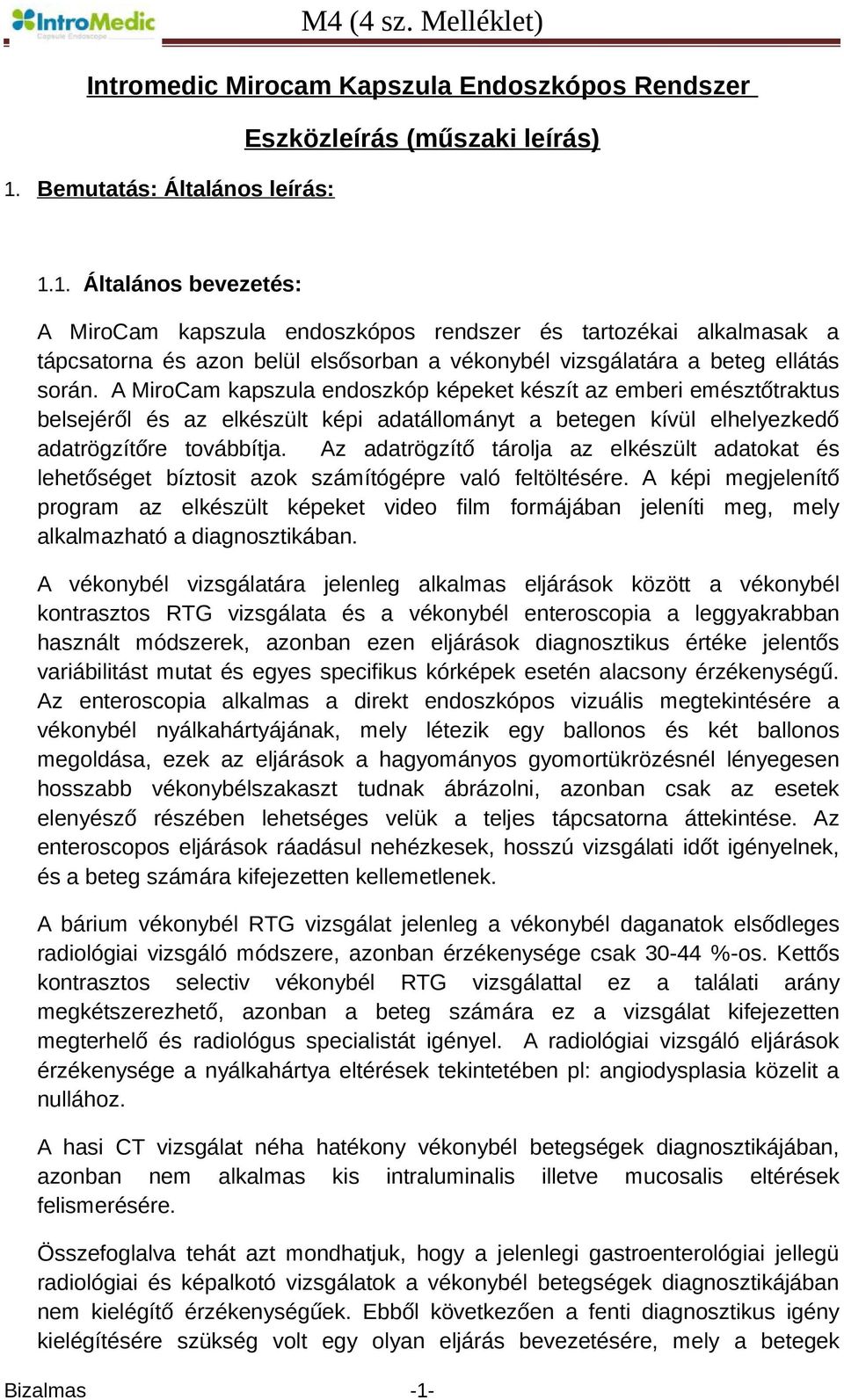 IntroMedic
Capsule Endoscope
M4 (4 sz. Melléklet)

Intromedic Mirocam Kapszula Endoszkópos Rendszer

Eszközleírás (műszaki leírás)

1. Bemutatás: Általános leírás:

1.1. Általános bevezetés:

A MiroCam kapszula endoszkópos rendszer és tartozékai alkalmasak a tápcsatorna és azon belül elsősorban a vékonybél vizsgálatára a beteg ellátás során. A MiroCam kapszula endoszkóp képeket készít az emberi emésztőtraktus belsejéről és az elkészült képi adatállományt a betegen kívül elhelyezkedő adatrögzítőre továbbítja. Az adatrögzítő tárolja az elkészült adatokat és lehetőséget bíztosit azok számítógépre való feltöltésére. A képi megjelenítő program az elkészült képeket video film formájában jeleníti meg, mely alkalmazható a diagnosztikában.

A vékonybél vizsgálatára jelenleg alkalmas eljárások között a vékonybél kontrasztos RTG vizsgálata és a vékonybél enteroscopia a leggyakrabban használt módszerek, azonban ezen eljárások diagnosztikus értéke jelentős variábilitást mutat és egyes specifikus kórképek esetén alacsony érzékenységű. Az enteroscopia alkalmas a direkt endoszkópos vizuális megtekintésére a vékonybél nyálkahártyájának, mely létezik egy ballonos és két ballonos megoldása, ezek az eljárások a hagyományos gyomortükrözésnél lényegesen hosszabb vékonybélszakaszt tudnak ábrázolni, azonban csak az esetek elenyésző részében lehetséges velük a teljes tápcsatorna áttekintése. Az enteroscopos eljárások ráadásul nehézkesek, hosszú vizsgálati időt igényelnek, és a beteg számára kifejezetten kellemetlenek.

A bárium vékonybél RTG vizsgálat jelenleg a vékonybél daganatok elsődleges radiológiai vizsgáló módszere, azonban érzékenysége csak 30-44 %-os. Kettős kontrasztos selectiv vékonybél RTG vizsgálattal ez a találati arány megkétszerezhető, azonban a beteg számára ez a vizsgálat kifejezetten megterhelő és radiológus specialistát igényel. A radiológiai vizsgáló eljárások érzékenysége a nyálkahártya eltérések tekintetében pl: angiodysplasia közelit a nullához.

A hasi CT vizsgálat néha hatékony vékonybél betegségek diagnosztikájában, azonban nem alkalmas kis intraluminalis illetve mucosalis eltérések felismerésére.

Összefoglalva tehát azt mondhatjuk, hogy a jelenlegi gastroenterológiai jellegü radiológiai és képalkotó vizsgálatok a vékonybél betegségek diagnosztikájában nem kielégítő érzékenységűek. Ebből következően a fenti diagnosztikus igény kielégítésére szükség volt egy olyan eljárás bevezetésére, mely a betegek

Bizalmas -1-